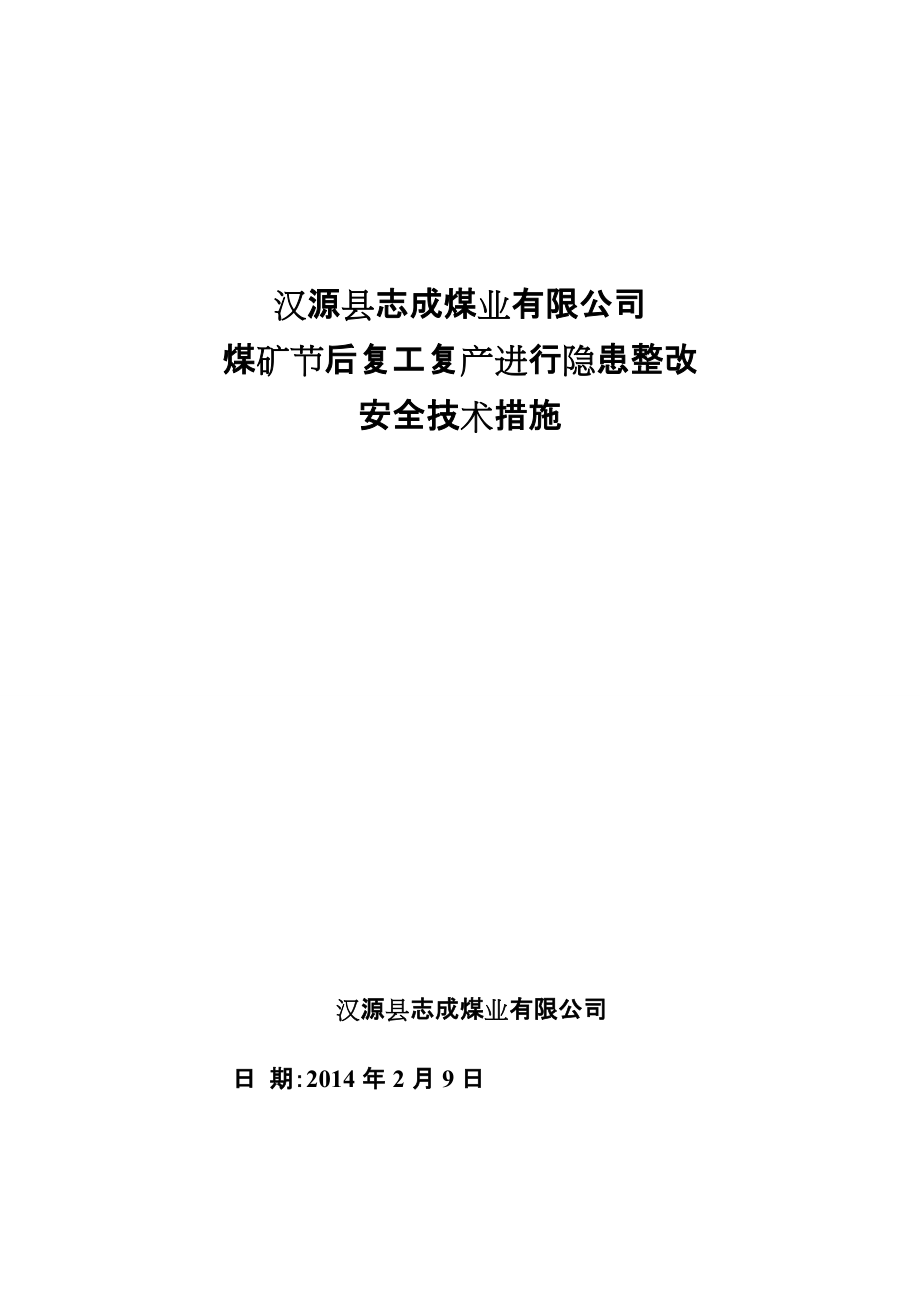 汉源县志成煤业有限公司
煤矿节后复工复产进行隐患整改
安全技术措施

汉源县志成煤业有限公司

日 期:2014 年 2 月 9 日